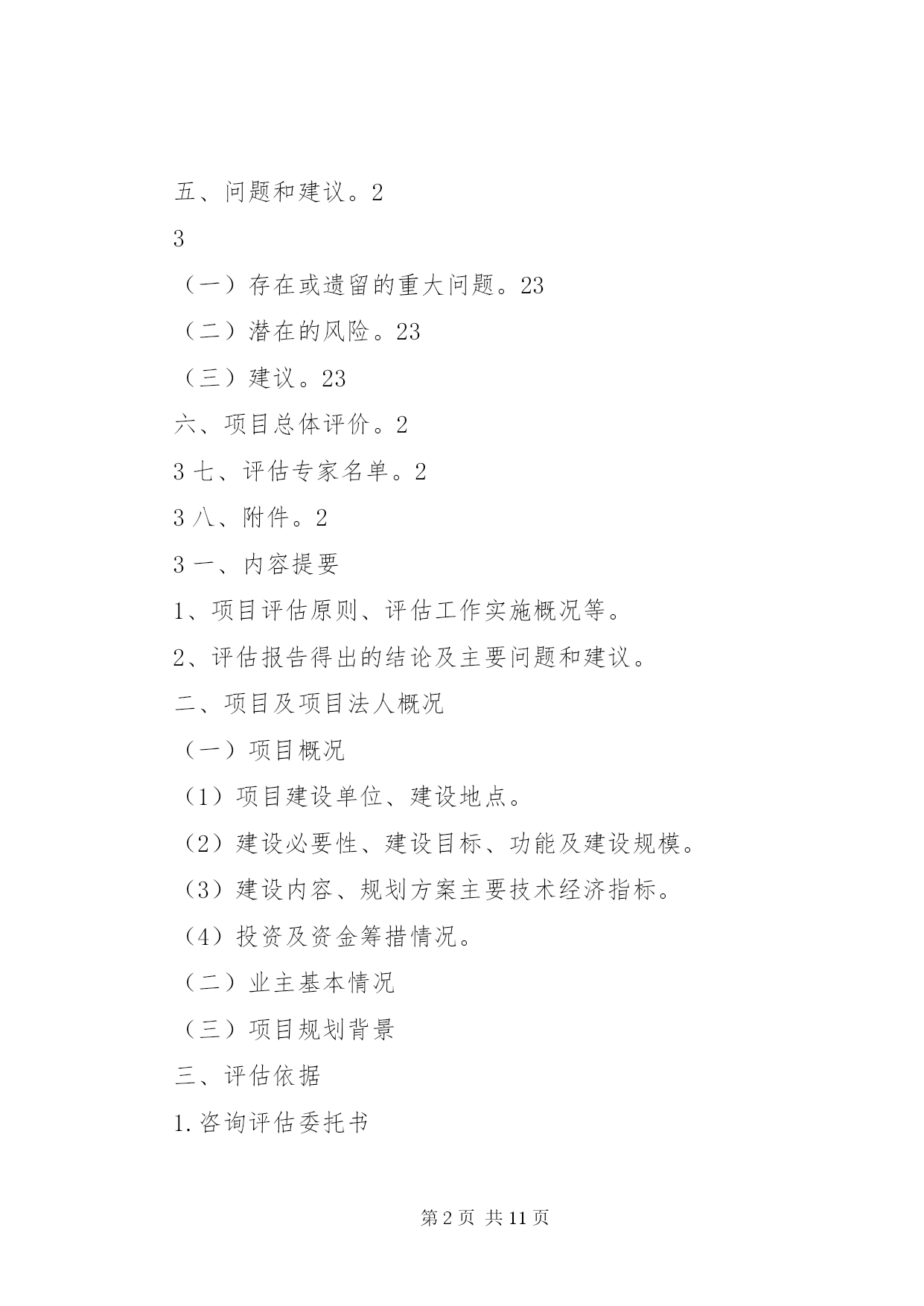 五、问题和建议。2

3

（一）存在或遗留的重大问题。23

（二）潜在的风险。23

（三）建议。23

六、项目总体评价。2

3 七、评估专家名单。2

3 八、附件。2

3 一、内容提要

1、项目评估原则、评估工作实施概况等。

2、评估报告得出的结论及主要问题和建议。

二、项目及项目法人概况

（一）项目概况

（1）项目建设单位、建设地点。

（2）建设必要性、建设目标、功能及建设规模。

（3）建设内容、规划方案主要技术经济指标。

（4）投资及资金筹措情况。

（二）业主基本情况

（三）项目规划背景

三、评估依据

1.咨询评估委托书

第 2 页 共 11 页